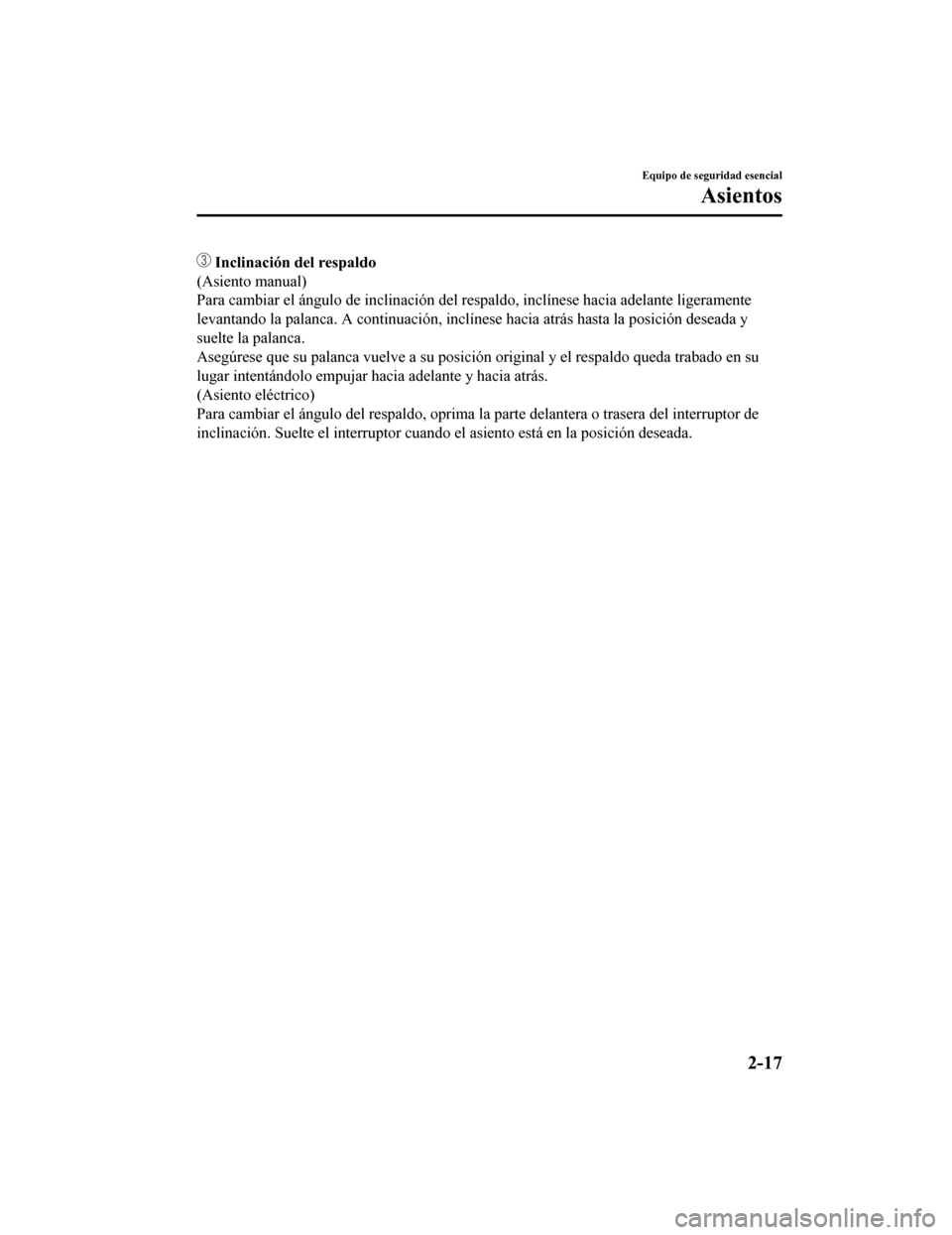 Equipo de seguridad esencial

Asientos

③ Inclinación del respaldo
(Asiento manual)
Para cambiar el ángulo de inclinación del respaldo, inclínese hacia adelante ligeramente levantando la palanca. A continuación, inclínese hacia atrás hasta la posición deseada y suelte la palanca.
Asegúrese que su palanca vuelve a su posición original y el respaldo queda trabado en su lugar intentándolo empujar hacia adelante y hacia atrás.
(Asiento eléctrico)
Para cambiar el ángulo del respaldo, oprima la parte delantera o trasera del interruptor de inclinación. Suelte el interruptor cuando el asiento está en la posición deseada.

2-17

carmanualsonline.info